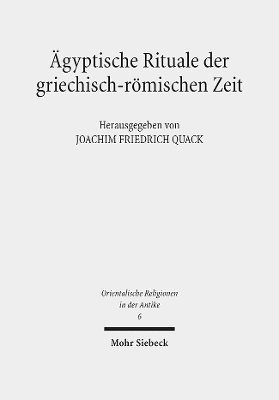 Ägyptische Rituale der griechisch-römischen Zeit

Herausgegeben von
JOACHIM FRIEDRICH QUACK

Orientalische Religionen in der Antike
6

Mohr Siebeck